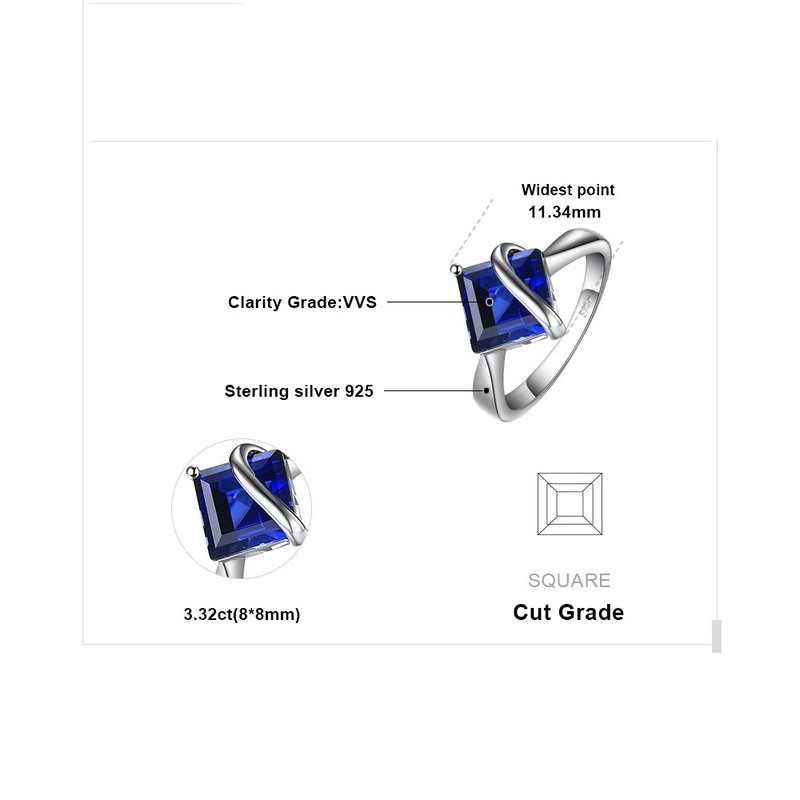 Widest point
11.34mm

Clarity Grade:VVS

Sterling silver 925

3.32ct(8*8mm)

SQUARE
Cut Grade